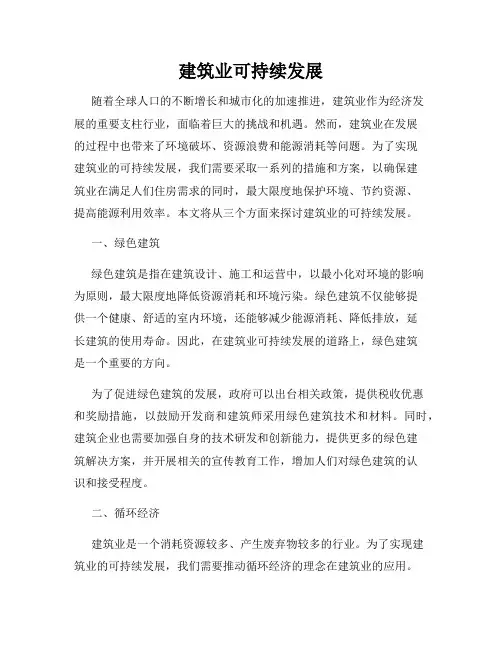 建筑业可持续发展

随着全球人口的不断增长和城市化的加速推进，建筑业作为经济发展的重要支柱行业，面临着巨大的挑战和机遇。然而，建筑业在发展的过程中也带来了环境破坏、资源浪费和能源消耗等问题。为了实现建筑业的可持续发展，我们需要采取一系列的措施和方案，以确保建筑业在满足人们住房需求的同时，最大限度地保护环境、节约资源、提高能源利用效率。本文将从三个方面来探讨建筑业的可持续发展。

一、绿色建筑

绿色建筑是指在建筑设计、施工和运营中，以最小化对环境的影响为原则，最大限度地降低资源消耗和环境污染。绿色建筑不仅能够提供一个健康、舒适的室内环境，还能够减少能源消耗、降低排放，延长建筑的使用寿命。因此，在建筑业可持续发展的道路上，绿色建筑是一个重要的方向。

为了促进绿色建筑的发展，政府可以出台相关政策，提供税收优惠和奖励措施，以鼓励开发商和建筑师采用绿色建筑技术和材料。同时，建筑企业也需要加强自身的技术研发和创新能力，提供更多的绿色建筑解决方案，并开展相关的宣传教育工作，增加人们对绿色建筑的认识和接受程度。

二、循环经济

建筑业是一个消耗资源较多、产生废弃物较多的行业。为了实现建筑业的可持续发展，我们需要推动循环经济的理念在建筑业的应用。